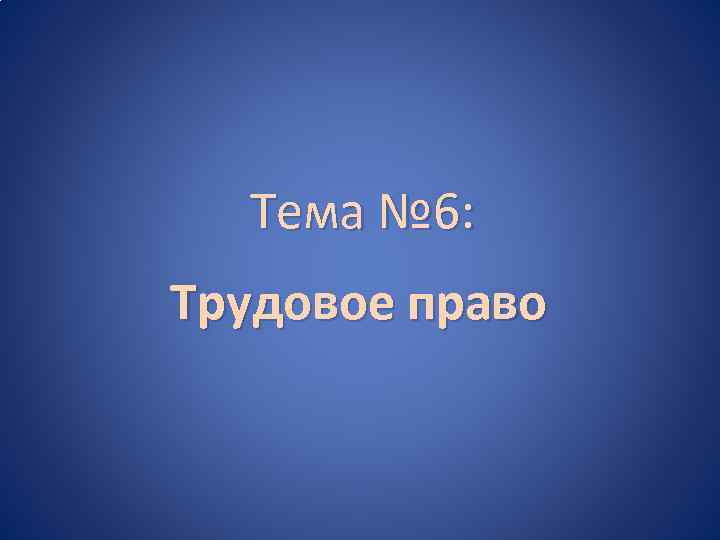 Тема №6:

Трудовое право